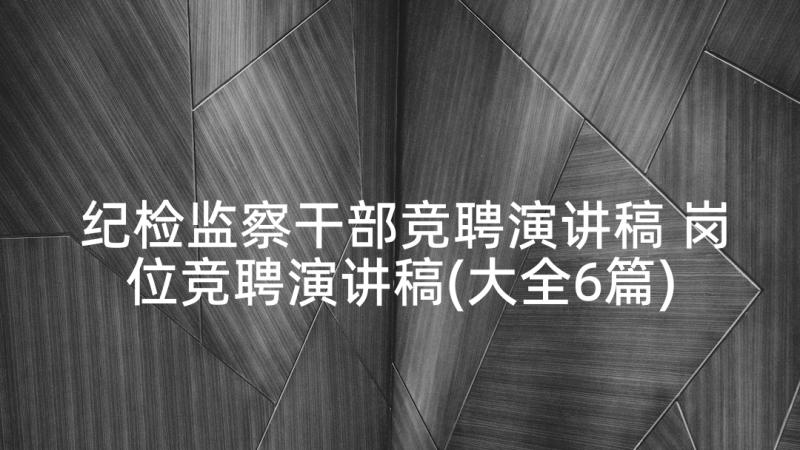 纪检监察干部竞聘演讲稿 岗位竞聘演讲稿(大全6篇)